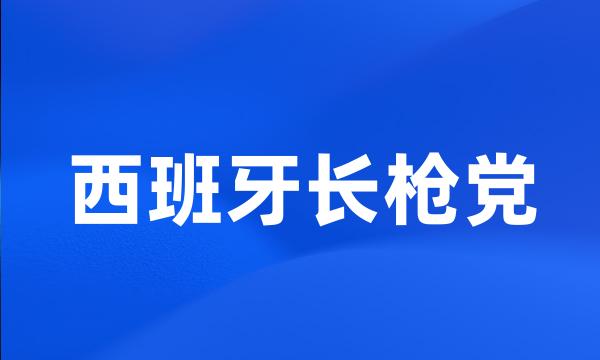 西班牙长枪党